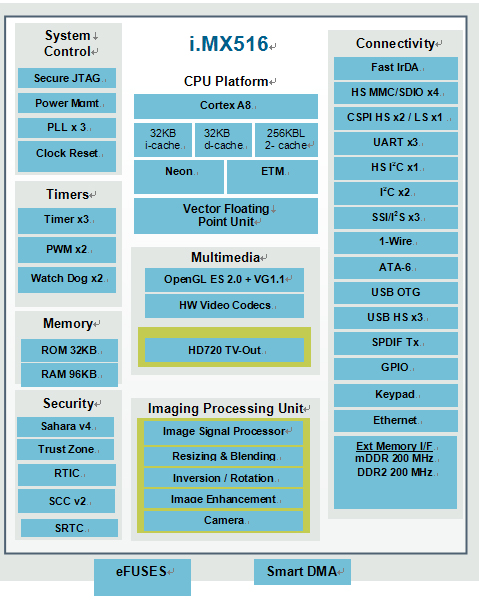 System Control

Secure JTAG

Power Mgmt

PLL x 3

Clock Reset

Timers

Timer x3

PWM x2

Watch Dog x2

Memory

ROM 32KB

RAM 96KB

Security

Sahara v4

Trust Zone

RTIC

SCC v2

SRTC

i.MX516

CPU Platform

Cortex A8

32KB i-cache

32KB d-cache

256KBL 2- cache

Neon

ETM

Vector Floating Point Unit

Multimedia

OpenGL ES 2.0 + VG1.1

HW Video Codecs

HD720 TV-Out

Imaging Processing Unit

Image Signal Processor

Resizing & Blending

Inversion / Rotation

Image Enhancement

Camera

Connectivity

Fast IrDA

HS MMC/SDIO x4

CSPI HS x2 / LS x1

UART x3

HS $I^2C$ x1

$I^2C$ x2

SSI/$I^2S$ x3

1-Wire

ATA-6

USB OTG

USB HS x3

SPDIF Tx

GPIO

Keypad

Ethernet

Ext Memory I/F
mDDR 200 MHz
DDR2 200 MHz

eFUSES

Smart DMA